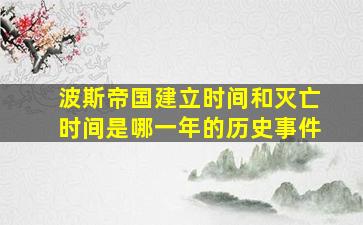 波斯帝国建立时间和灭亡时间是哪一年的历史事件